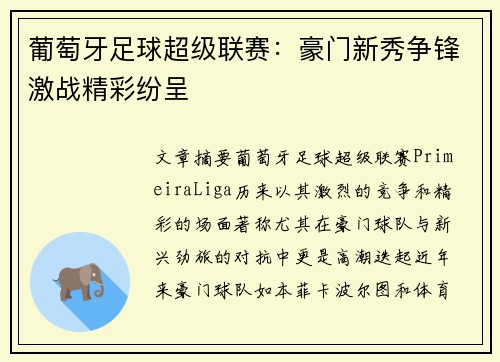 葡萄牙足球超级联赛：豪门新秀争锋激战精彩纷呈

文章摘要葡萄牙足球超级联赛PrimeiraLiga历来以其激烈的竞争和精彩的场面著称尤其在豪门球队与新兴劲旅的对抗中更是高潮迭起近年来豪门球队如本菲卡波尔图和体育